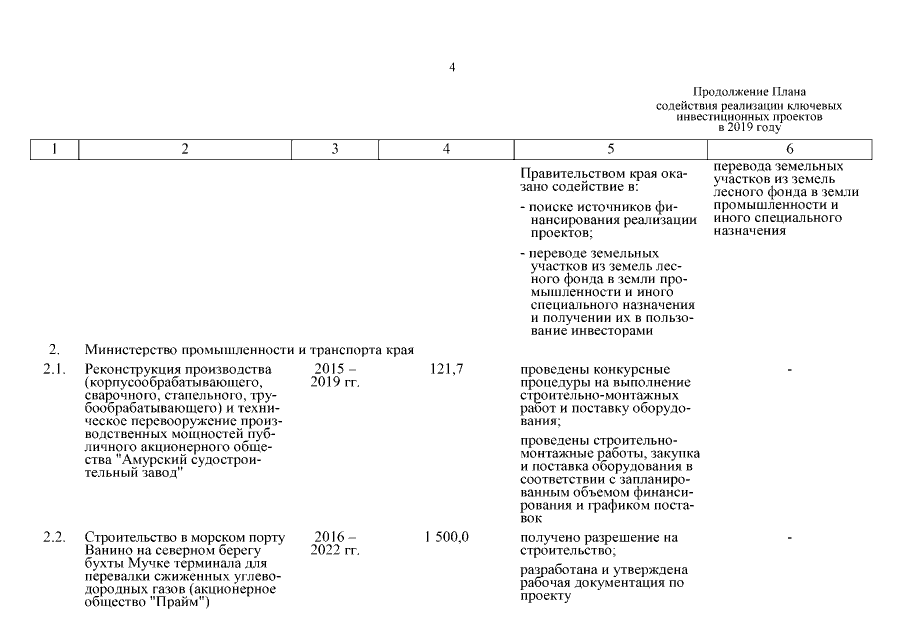 4

Продолжение Плана содействия реализации ключевых инвестиционных проектов в 2019 году

| 1 | 2 | 3 | 4 | 5 | 6 |
|---|---|---|---|---|---|
| | | | | Правительством края оказано содействие в: - поиске источников финансирования реализации проектов; - переводе земельных участков из земель лесного фонда в земли промышленности и иного специального назначения и получении их в пользование инвесторами | перевода земельных участков из земель лесного фонда в земли промышленности и иного специального назначения |
| 2. | Министерство промышленности и транспорта края | | | | |
| 2.1. | Реконструкция производства (корпусообрабатывающего, сварочного, стапельного, трубообрабатывающего) и техническое перевооружение производственных мощностей публичного акционерного общества "Амурский судостроительный завод" | 2015 – 2019 гг. | 121,7 | проведены конкурсные процедуры на выполнение строительно-монтажных работ и поставку оборудования; проведены строительно-монтажные работы, закупка и поставка оборудования в соответствии с запланированным объемом финансирования и графиком поставок | - |
| 2.2. | Строительство в морском порту Ванино на северном берегу бухты Мучке терминала для перевалки сжиженных углеводородных газов (акционерное общество "Прайм") | 2016 – 2022 гг. | 1 500,0 | получено разрешение на строительство; разработана и утверждена рабочая документация по проекту | - |